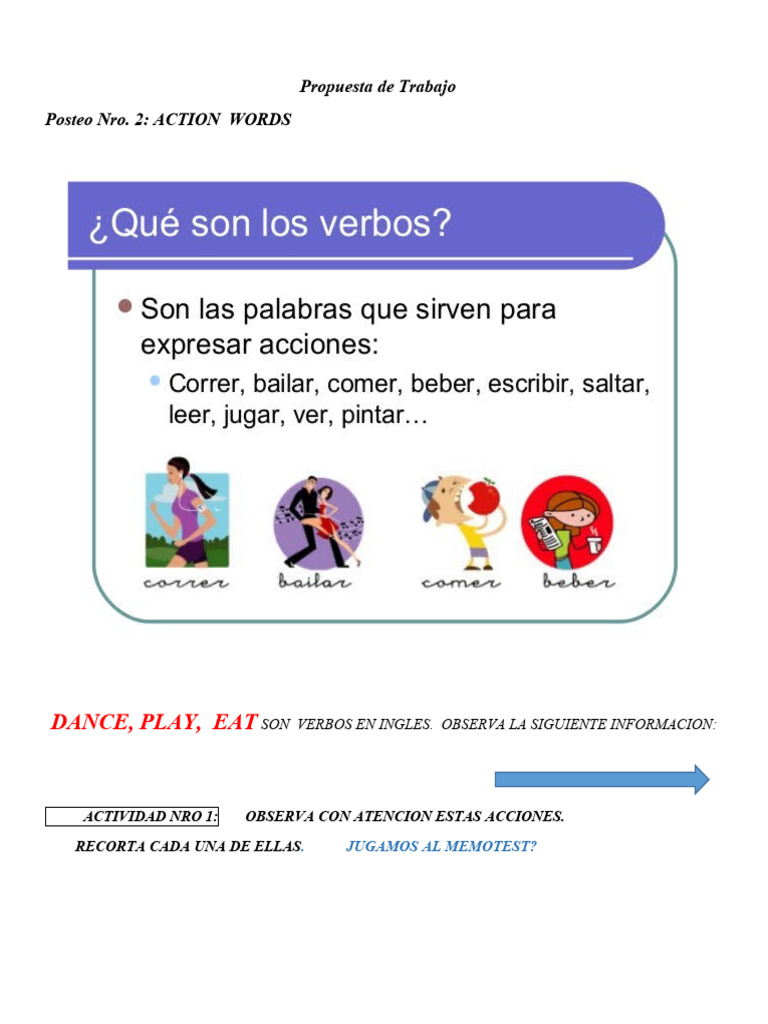 Propuesta de Trabajo

Posteo Nro. 2: ACTION WORDS

¿Qué son los verbos?

Son las palabras que sirven para expresar acciones:

Correr, bailar, comer, beber, escribir, saltar, leer, jugar, ver, pintar…

correr bailar comer beber

DANCE, PLAY, EAT SON VERBOS EN INGLES. OBSERVA LA SIGUIENTE INFORMACION:

ACTIVIDAD NRO 1: OBSERVA CON ATENCION ESTAS ACCIONES.

RECORTA CADA UNA DE ELLAS. JUGAMOS AL MEMOTEST?